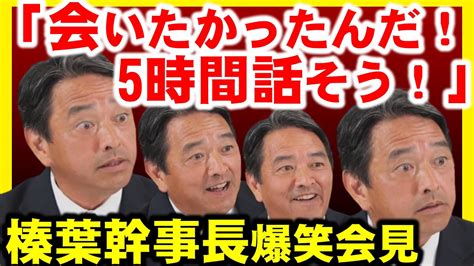 「会いたかったんだ！
5時間話そう！」

榛葉幹事長爆笑会見